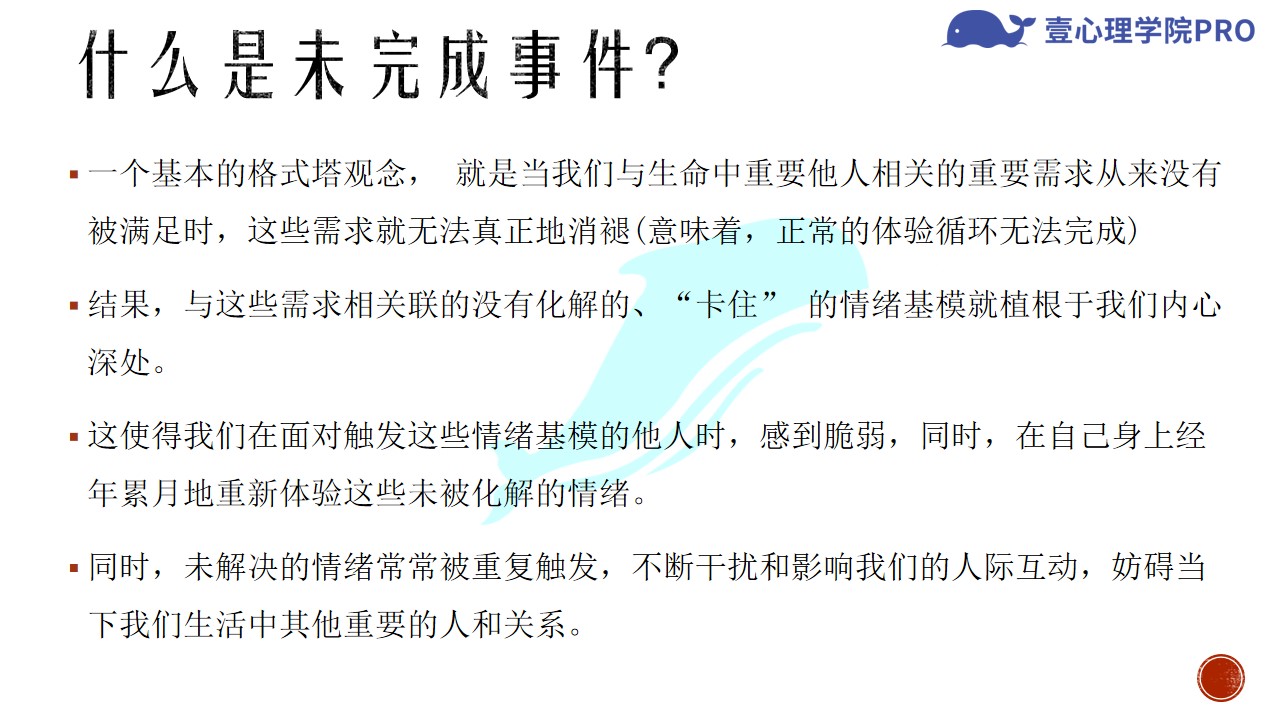 壹心理学院PRO

什么是未完成事件?

▪ 一个基本的格式塔观念， 就是当我们与生命中重要他人相关的重要需求从来没有被满足时，这些需求就无法真正地消褪(意味着，正常的体验循环无法完成)

▪ 结果，与这些需求相关联的没有化解的、“卡住” 的情绪基模就植根于我们内心深处。

▪ 这使得我们在面对触发这些情绪基模的他人时，感到脆弱，同时，在自己身上经年累月地重新体验这些未被化解的情绪。

▪ 同时，未解决的情绪常常被重复触发，不断干扰和影响我们的人际互动，妨碍当下我们生活中其他重要的人和关系。